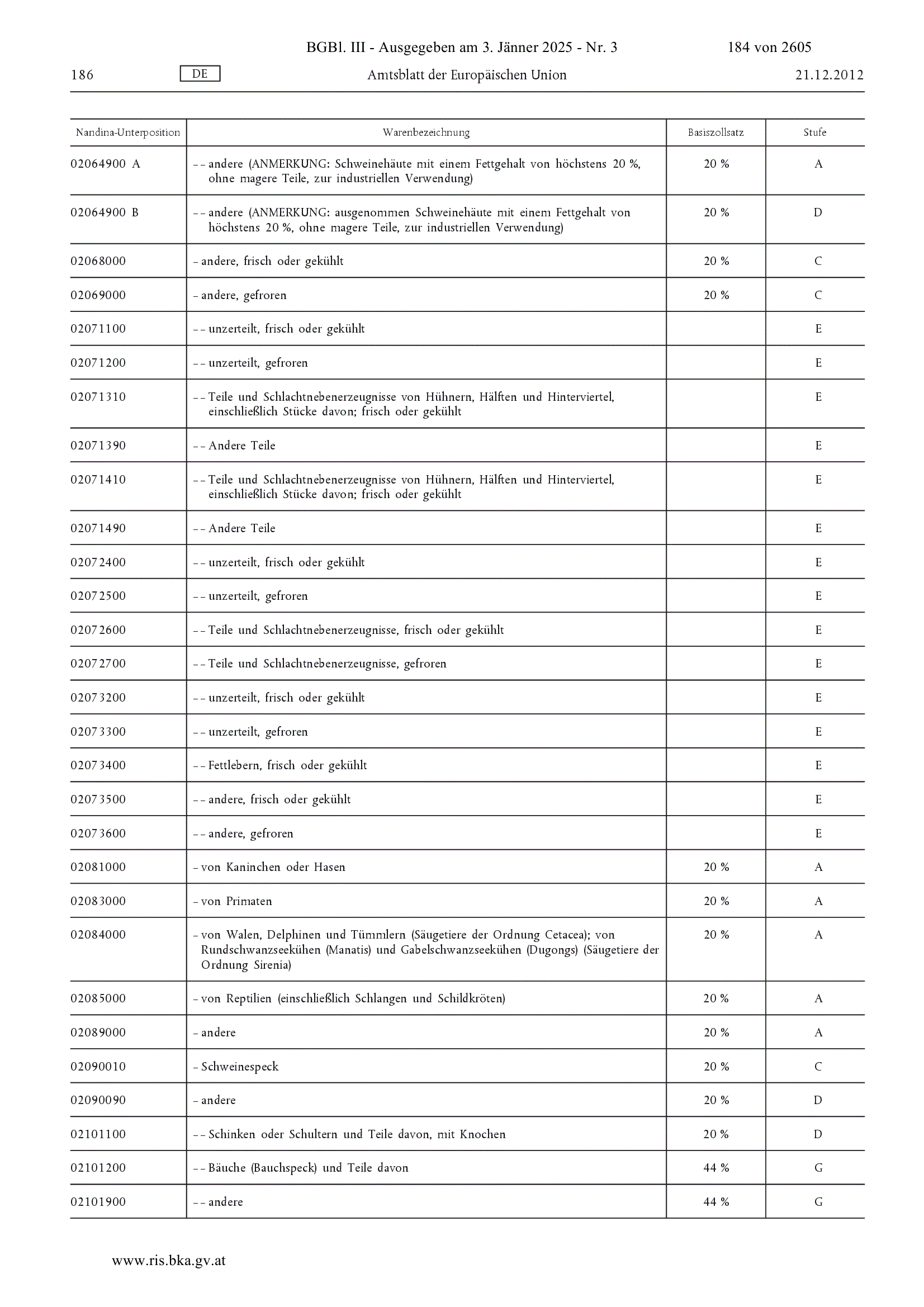 BGBl. III - Ausgegeben am 3. Jänner 2025 - Nr. 3 184 von 2605

186 DE Amtsblatt der Europäischen Union 21.12.2012

| Nandina-Unterposition | Warenbezeichnung | Basiszollsatz | Stufe |
|---|---|---|---|
| 02064900 A | – – andere (ANMERKUNG: Schweinehäute mit einem Fettgehalt von höchstens 20 %, ohne magere Teile, zur industriellen Verwendung) | 20 % | A |
| 02064900 B | – – andere (ANMERKUNG: ausgenommen Schweinehäute mit einem Fettgehalt von höchstens 20 %, ohne magere Teile, zur industriellen Verwendung) | 20 % | D |
| 02068000 | – andere, frisch oder gekühlt | 20 % | C |
| 02069000 | – andere, gefroren | 20 % | C |
| 02071100 | – – unzerteilt, frisch oder gekühlt | | E |
| 02071200 | – – unzerteilt, gefroren | | E |
| 02071310 | – – Teile und Schlachtnebenerzeugnisse von Hühnern, Hälften und Hinterviertel, einschließlich Stücke davon; frisch oder gekühlt | | E |
| 02071390 | – – Andere Teile | | E |
| 02071410 | – – Teile und Schlachtnebenerzeugnisse von Hühnern, Hälften und Hinterviertel, einschließlich Stücke davon; frisch oder gekühlt | | E |
| 02071490 | – – Andere Teile | | E |
| 02072400 | – – unzerteilt, frisch oder gekühlt | | E |
| 02072500 | – – unzerteilt, gefroren | | E |
| 02072600 | – – Teile und Schlachtnebenerzeugnisse, frisch oder gekühlt | | E |
| 02072700 | – – Teile und Schlachtnebenerzeugnisse, gefroren | | E |
| 02073200 | – – unzerteilt, frisch oder gekühlt | | E |
| 02073300 | – – unzerteilt, gefroren | | E |
| 02073400 | – – Fettlebern, frisch oder gekühlt | | E |
| 02073500 | – – andere, frisch oder gekühlt | | E |
| 02073600 | – – andere, gefroren | | E |
| 02081000 | – von Kaninchen oder Hasen | 20 % | A |
| 02083000 | – von Primaten | 20 % | A |
| 02084000 | – von Walen, Delphinen und Tümmlern (Säugetiere der Ordnung Cetacea); von Rundschwanzseekühen (Manatis) und Gabelschwanzseekühen (Dugongs) (Säugetiere der Ordnung Sirenia) | 20 % | A |
| 02085000 | – von Reptilien (einschließlich Schlangen und Schildkröten) | 20 % | A |
| 02089000 | – andere | 20 % | A |
| 02090010 | – Schweinespeck | 20 % | C |
| 02090090 | – andere | 20 % | D |
| 02101100 | – – Schinken oder Schultern und Teile davon, mit Knochen | 20 % | D |
| 02101200 | – – Bäuche (Bauchspeck) und Teile davon | 44 % | G |
| 02101900 | – – andere | 44 % | G |

www.ris.bka.gv.at